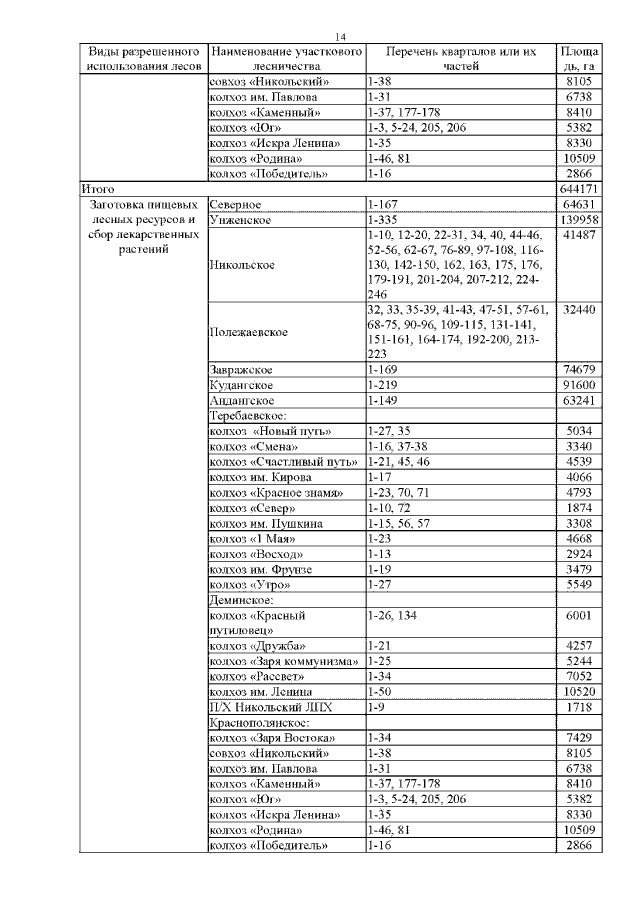 14

| Виды разрешенного использования лесов | Наименование участкового лесничества | Перечень кварталов или их частей | Площадь, га |
|---|---|---|---|
| | совхоз «Никольский» | 1-38 | 8105 |
| | колхоз им. Павлова | 1-31 | 6738 |
| | колхоз «Каменный» | 1-37, 177-178 | 8410 |
| | колхоз «Юг» | 1-3, 5-24, 205, 206 | 5382 |
| | колхоз «Искра Ленина» | 1-35 | 8330 |
| | колхоз «Родина» | 1-46, 81 | 10509 |
| | колхоз «Победитель» | 1-16 | 2866 |
| Итого | | | 644171 |
| Заготовка пищевых лесных ресурсов и сбор лекарственных растений | Северное | 1-167 | 64631 |
| | Унженское | 1-335 | 139958 |
| | Никольское | 1-10, 12-20, 22-31, 34, 40, 44-46, 52-56, 62-67, 76-89, 97-108, 116-130, 142-150, 162, 163, 175, 176, 179-191, 201-204, 207-212, 224-246 | 41487 |
| | Полежаевское | 32, 33, 35-39, 41-43, 47-51, 57-61, 68-75, 90-96, 109-115, 131-141, 151-161, 164-174, 192-200, 213-223 | 32440 |
| | Завражское | 1-169 | 74679 |
| | Кудангское | 1-219 | 91600 |
| | Андангское | 1-149 | 63241 |
| | Теребаевское: | | |
| | колхоз «Новый путь» | 1-27, 35 | 5034 |
| | колхоз «Смена» | 1-16, 37-38 | 3340 |
| | колхоз «Счастливый путь» | 1-21, 45, 46 | 4539 |
| | колхоз им. Кирова | 1-17 | 4066 |
| | колхоз «Красное знамя» | 1-23, 70, 71 | 4793 |
| | колхоз «Север» | 1-10, 72 | 1874 |
| | колхоз им. Пушкина | 1-15, 56, 57 | 3308 |
| | колхоз «1 Мая» | 1-23 | 4668 |
| | колхоз «Восход» | 1-13 | 2924 |
| | колхоз им. Фрунзе | 1-19 | 3479 |
| | колхоз «Утро» | 1-27 | 5549 |
| | Деминское: | | |
| | колхоз «Красный путиловец» | 1-26, 134 | 6001 |
| | колхоз «Дружба» | 1-21 | 4257 |
| | колхоз «Заря коммунизма» | 1-25 | 5244 |
| | колхоз «Рассвет» | 1-34 | 7052 |
| | колхоз им. Ленина | 1-50 | 10520 |
| | П/Х Никольский ЛПХ | 1-9 | 1718 |
| | Краснополянское: | | |
| | колхоз «Заря Востока» | 1-34 | 7429 |
| | совхоз «Никольский» | 1-38 | 8105 |
| | колхоз им. Павлова | 1-31 | 6738 |
| | колхоз «Каменный» | 1-37, 177-178 | 8410 |
| | колхоз «Юг» | 1-3, 5-24, 205, 206 | 5382 |
| | колхоз «Искра Ленина» | 1-35 | 8330 |
| | колхоз «Родина» | 1-46, 81 | 10509 |
| | колхоз «Победитель» | 1-16 | 2866 |